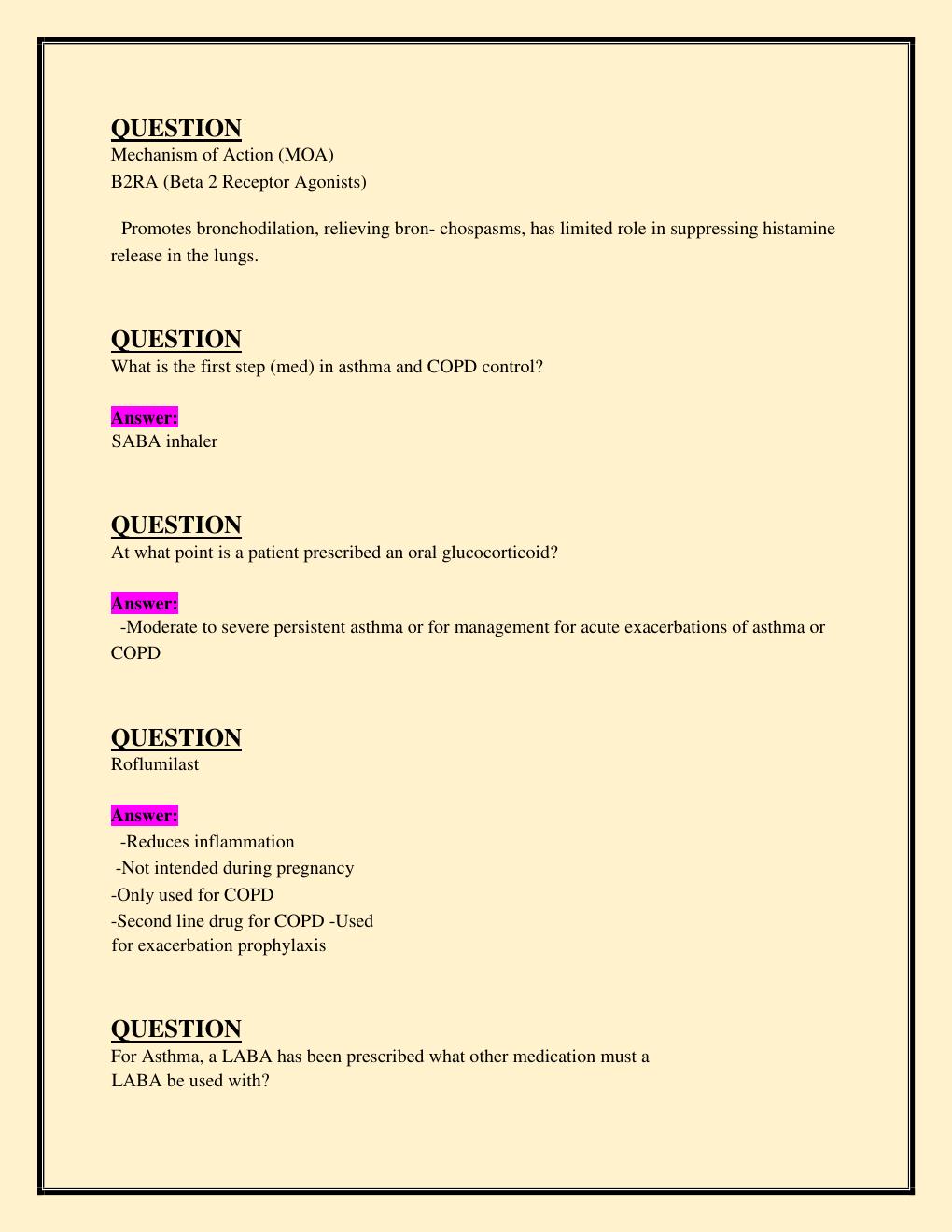 QUESTION
Mechanism of Action (MOA)
B2RA (Beta 2 Receptor Agonists)

Promotes bronchodilation, relieving bron- chospasms, has limited role in suppressing histamine release in the lungs.

QUESTION
What is the first step (med) in asthma and COPD control?

Answer:
SABA inhaler

QUESTION
At what point is a patient prescribed an oral glucocorticoid?

Answer:
-Moderate to severe persistent asthma or for management for acute exacerbations of asthma or COPD

QUESTION
Roflumilast

Answer:
-Reduces inflammation
-Not intended during pregnancy
-Only used for COPD
-Second line drug for COPD -Used for exacerbation prophylaxis

QUESTION
For Asthma, a LABA has been prescribed what other medication must a LABA be used with?